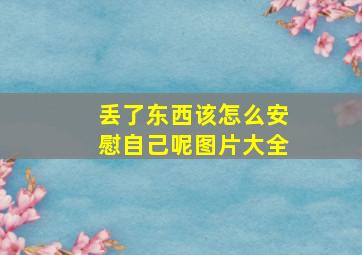 丢了东西该怎么安慰自己呢图片大全